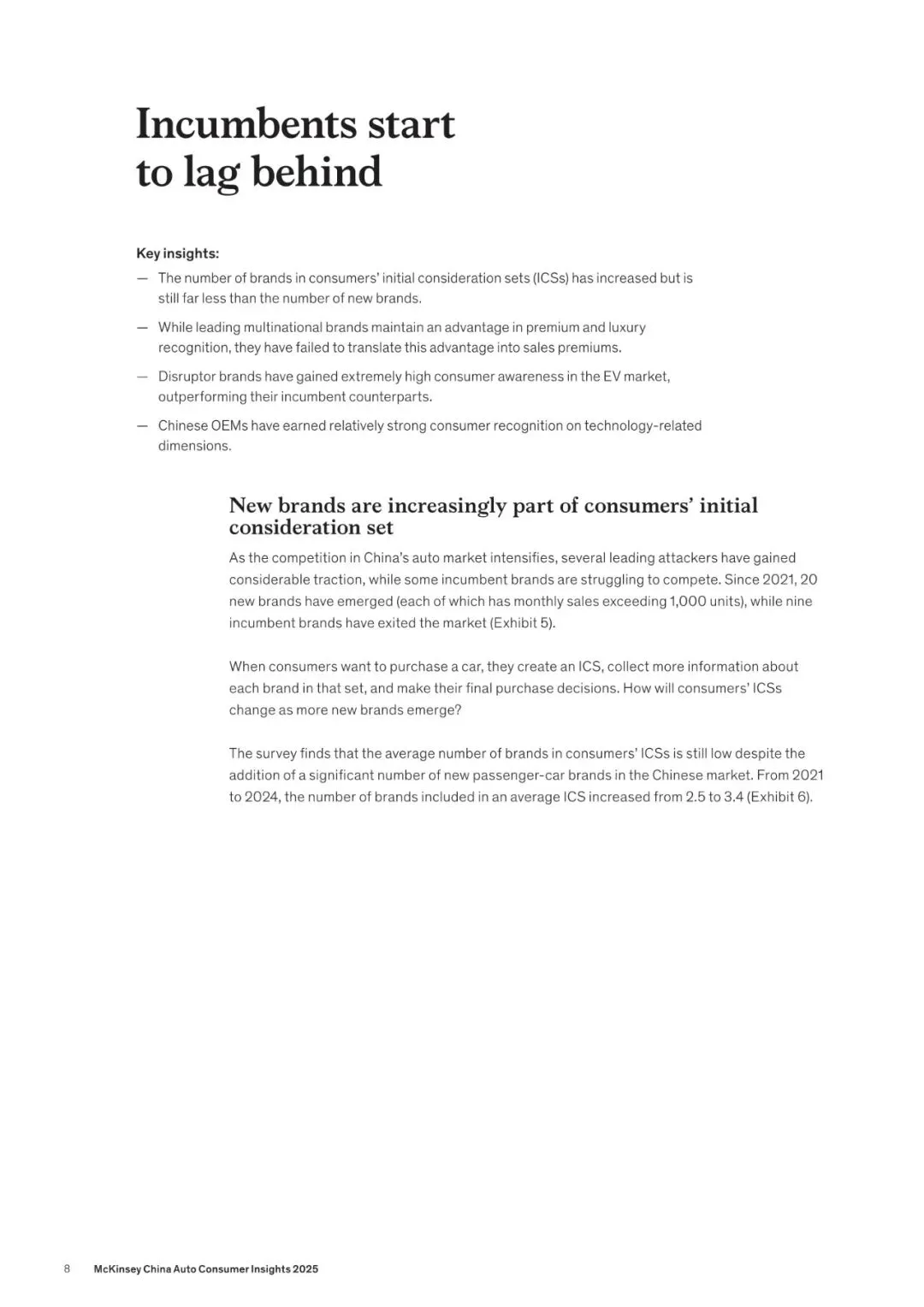 Incumbents start to lag behind

Key insights:

— The number of brands in consumers' initial consideration sets (ICSs) has increased but is still far less than the number of new brands.

— While leading multinational brands maintain an advantage in premium and luxury recognition, they have failed to translate this advantage into sales premiums.

— Disruptor brands have gained extremely high consumer awareness in the EV market, outperforming their incumbent counterparts.

— Chinese OEMs have earned relatively strong consumer recognition on technology-related dimensions.

New brands are increasingly part of consumers' initial consideration set

As the competition in China's auto market intensifies, several leading attackers have gained considerable traction, while some incumbent brands are struggling to compete. Since 2021, 20 new brands have emerged (each of which has monthly sales exceeding 1,000 units), while nine incumbent brands have exited the market (Exhibit 5).

When consumers want to purchase a car, they create an ICS, collect more information about each brand in that set, and make their final purchase decisions. How will consumers' ICSs change as more new brands emerge?

The survey finds that the average number of brands in consumers' ICSs is still low despite the addition of a significant number of new passenger-car brands in the Chinese market. From 2021 to 2024, the number of brands included in an average ICS increased from 2.5 to 3.4 (Exhibit 6).

8 McKinsey China Auto Consumer Insights 2025